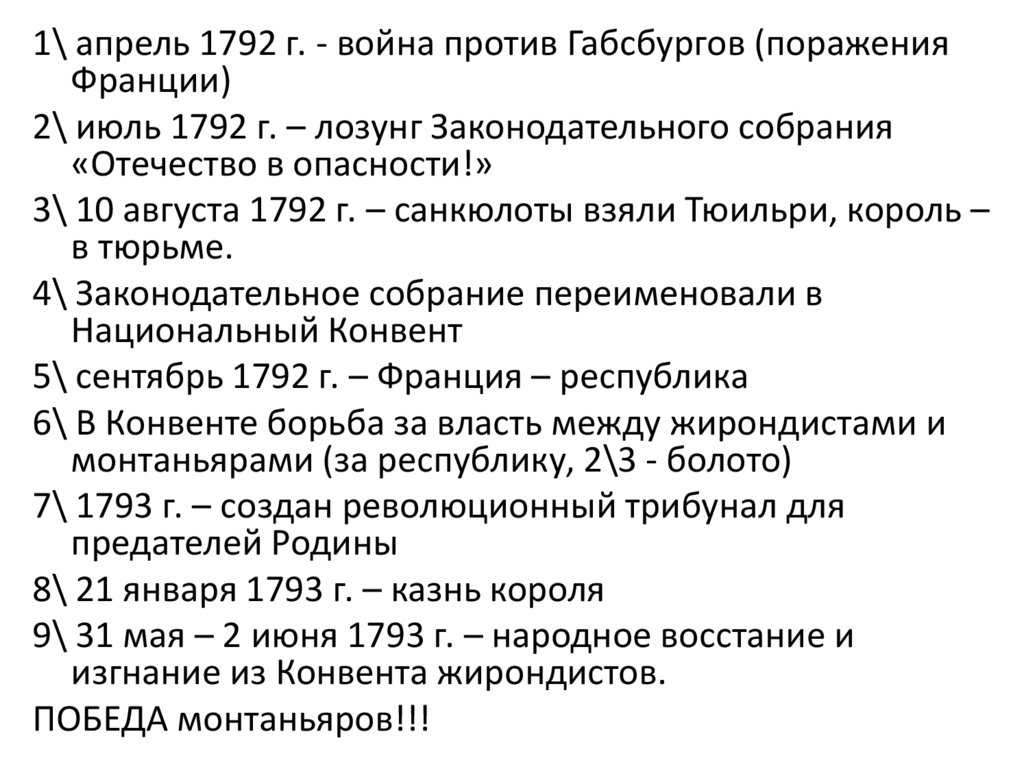 1\ апрель 1792 г. - война против Габсбургов (поражения Франции)

2\ июль 1792 г. – лозунг Законодательного собрания «Отечество в опасности!»

3\ 10 августа 1792 г. – санкюлоты взяли Тюильри, король – в тюрьме.

4\ Законодательное собрание переименовали в Национальный Конвент

5\ сентябрь 1792 г. – Франция – республика

6\ В Конвенте борьба за власть между жирондистами и монтаньярами (за республику, 2\3 - болото)

7\ 1793 г. – создан революционный трибунал для предателей Родины

8\ 21 января 1793 г. – казнь короля

9\ 31 мая – 2 июня 1793 г. – народное восстание и изгнание из Конвента жирондистов.

ПОБЕДА монтаньяров!!!